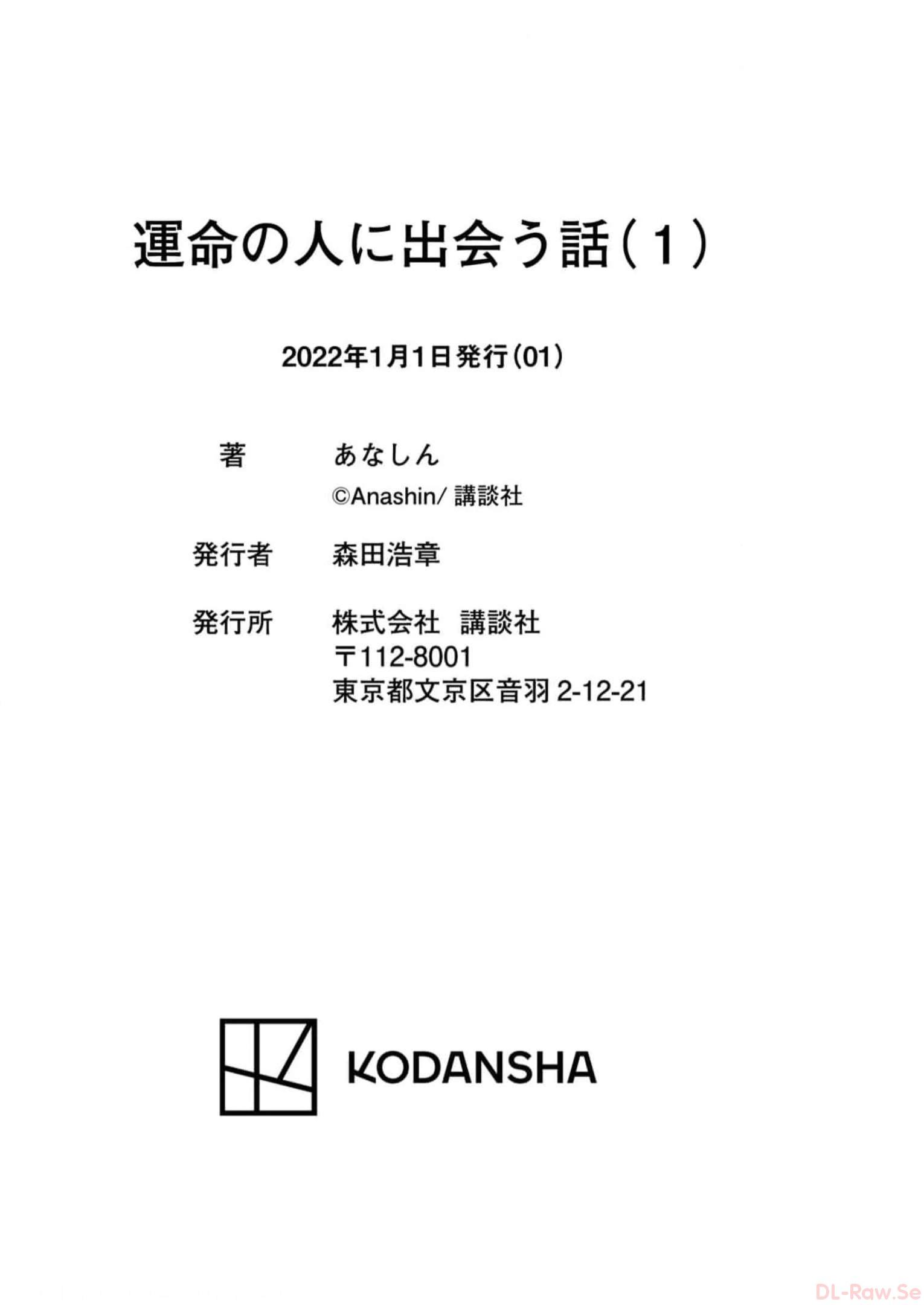 運命の人に出会う話(1)

2022年1月1日発行(01)

著 あなしん
©Anashin/講談社

発行者 森田浩章

発行所 株式会社 講談社
〒112-8001
東京都文京区音羽2-12-21

KODANSHA

DL-Raw.Se